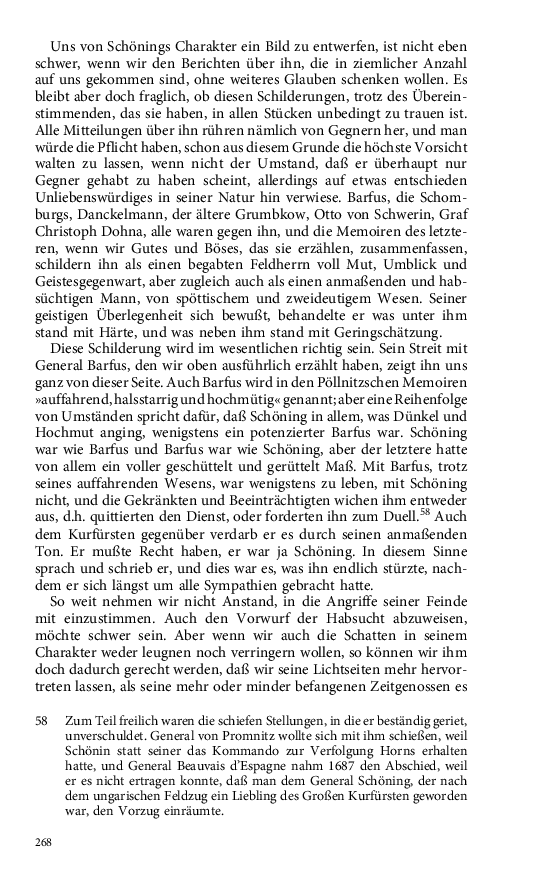 Uns von Schönings Charakter ein Bild zu entwerfen, ist nicht eben schwer, wenn wir den Berichten über ihn, die in ziemlicher Anzahl auf uns gekommen sind, ohne weiteres Glauben schenken wollen. Es bleibt aber doch fraglich, ob diesen Schilderungen, trotz des Übereinstimmenden, das sie haben, in allen Stücken unbedingt zu trauen ist. Alle Mitteilungen über ihn rühren nämlich von Gegnern her, und man würde die Pflicht haben, schon aus diesem Grunde die höchste Vorsicht walten zu lassen, wenn nicht der Umstand, daß er überhaupt nur Gegner gehabt zu haben scheint, allerdings auf etwas entschieden Unliebenswürdiges in seiner Natur hin verwiese. Barfus, die Schomburgs, Danckelmann, der ältere Grumbkow, Otto von Schwerin, Graf Christoph Dohna, alle waren gegen ihn, und die Memoiren des letzteren, wenn wir Gutes und Böses, das sie erzählen, zusammenfassen, schildern ihn als einen begabten Feldherrn voll Mut, Umblick und Geistesgegenwart, aber zugleich auch als einen anmaßenden und habsüchtigen Mann, von spöttischem und zweideutigem Wesen. Seiner geistigen Überlegenheit sich bewußt, behandelte er was unter ihm stand mit Härte, und was neben ihm stand mit Geringschätzung.

Diese Schilderung wird im wesentlichen richtig sein. Sein Streit mit General Barfus, den wir oben ausführlich erzählt haben, zeigt ihn uns ganz von dieser Seite. Auch Barfus wird in den Pöllnitzschen Memoiren »auffahrend, halsstarrig und hochmütig« genannt; aber eine Reihenfolge von Umständen spricht dafür, daß Schöning in allem, was Dünkel und Hochmut anging, wenigstens ein potenzierter Barfus war. Schöning war wie Barfus und Barfus war wie Schöning, aber der letztere hatte von allem ein voller geschüttelt und gerüttelt Maß. Mit Barfus, trotz seines auffahrenden Wesens, war wenigstens zu leben, mit Schöning nicht, und die Gekränkten und Beeinträchtigten wichen ihm entweder aus, d.h. quittierten den Dienst, oder forderten ihn zum Duell.$^{58}$ Auch dem Kurfürsten gegenüber verdarb er es durch seinen anmaßenden Ton. Er mußte Recht haben, er war ja Schöning. In diesem Sinne sprach und schrieb er, und dies war es, was ihn endlich stürzte, nachdem er sich längst um alle Sympathien gebracht hatte.

So weit nehmen wir nicht Anstand, in die Angriffe seiner Feinde mit einzustimmen. Auch den Vorwurf der Habsucht abzuweisen, möchte schwer sein. Aber wenn wir auch die Schatten in seinem Charakter weder leugnen noch verringern wollen, so können wir ihm doch dadurch gerecht werden, daß wir seine Lichtseiten mehr hervortreten lassen, als seine mehr oder minder befangenen Zeitgenossen es

58 Zum Teil freilich waren die schiefen Stellungen, in die er beständig geriet, unverschuldet. General von Promnitz wollte sich mit ihm schießen, weil Schönin statt seiner das Kommando zur Verfolgung Horns erhalten hatte, und General Beauvais d'Espagne nahm 1687 den Abschied, weil er es nicht ertragen konnte, daß man dem General Schöning, der nach dem ungarischen Feldzug ein Liebling des Großen Kurfürsten geworden war, den Vorzug einräumte.

268